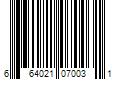 6 64021 07003 1